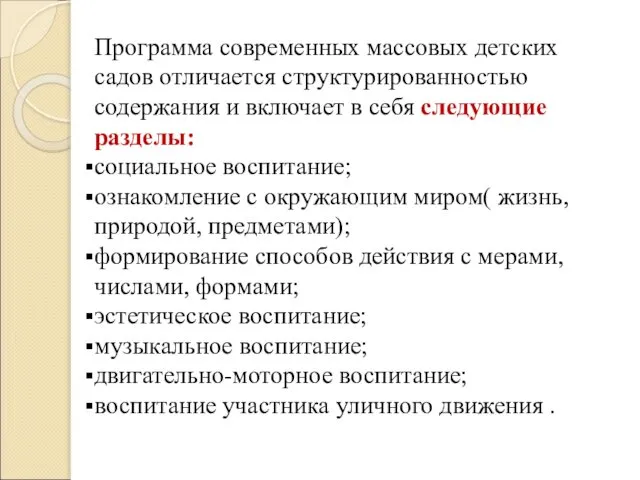 Программа современных массовых детских садов отличается структурированностью содержания и включает в себя следующие разделы:

▪социальное воспитание;
▪ознакомление с окружающим миром( жизнь, природой, предметами);
▪формирование способов действия с мерами, числами, формами;
▪эстетическое воспитание;
▪музыкальное воспитание;
▪двигательно-моторное воспитание;
▪воспитание участника уличного движения .